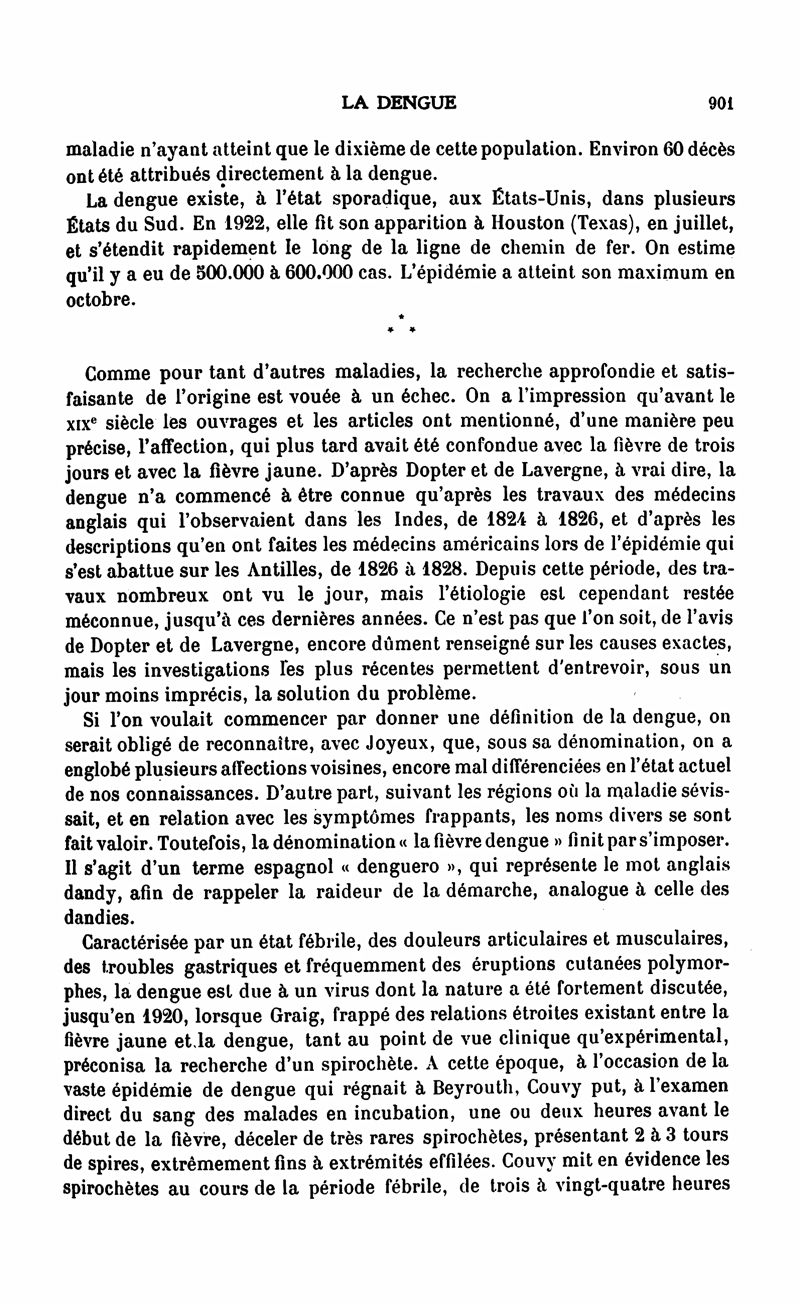 LA DENGUE 901

maladie n'ayant atteint que le dixième de cette population. Environ 60 décès ont été attribués directement à la dengue.

La dengue existe, à l'état sporadique, aux États-Unis, dans plusieurs États du Sud. En 1922, elle fit son apparition à Houston (Texas), en juillet, et s'étendit rapidement le long de la ligne de chemin de fer. On estime qu'il y a eu de 500.000 à 600.000 cas. L'épidémie a atteint son maximum en octobre.

* * *

Comme pour tant d'autres maladies, la recherche approfondie et satisfaisante de l'origine est vouée à un échec. On a l'impression qu'avant le XIXe siècle les ouvrages et les articles ont mentionné, d'une manière peu précise, l'affection, qui plus tard avait été confondue avec la fièvre de trois jours et avec la fièvre jaune. D'après Dopter et de Lavergne, à vrai dire, la dengue n'a commencé à être connue qu'après les travaux des médecins anglais qui l'observaient dans les Indes, de 1824 à 1826, et d'après les descriptions qu'en ont faites les médecins américains lors de l'épidémie qui s'est abattue sur les Antilles, de 1826 à 1828. Depuis cette période, des travaux nombreux ont vu le jour, mais l'étiologie est cependant restée méconnue, jusqu'à ces dernières années. Ce n'est pas que l'on soit, de l'avis de Dopter et de Lavergne, encore dûment renseigné sur les causes exactes, mais les investigations les plus récentes permettent d'entrevoir, sous un jour moins imprécis, la solution du problème.

Si l'on voulait commencer par donner une définition de la dengue, on serait obligé de reconnaître, avec Joyeux, que, sous sa dénomination, on a englobé plusieurs affections voisines, encore mal différenciées en l'état actuel de nos connaissances. D'autre part, suivant les régions où la maladie sévissait, et en relation avec les symptômes frappants, les noms divers se sont fait valoir. Toutefois, la dénomination « la fièvre dengue » finit par s'imposer. Il s'agit d'un terme espagnol « denguero », qui représente le mot anglais dandy, afin de rappeler la raideur de la démarche, analogue à celle des dandies.

Caractérisée par un état fébrile, des douleurs articulaires et musculaires, des troubles gastriques et fréquemment des éruptions cutanées polymorphes, la dengue est due à un virus dont la nature a été fortement discutée, jusqu'en 1920, lorsque Graig, frappé des relations étroites existant entre la fièvre jaune et la dengue, tant au point de vue clinique qu'expérimental, préconisa la recherche d'un spirochète. A cette époque, à l'occasion de la vaste épidémie de dengue qui régnait à Beyrouth, Couvy put, à l'examen direct du sang des malades en incubation, une ou deux heures avant le début de la fièvre, déceler de très rares spirochètes, présentant 2 à 3 tours de spires, extrêmement fins à extrémités effilées. Couvy mit en évidence les spirochètes au cours de la période fébrile, de trois à vingt-quatre heures